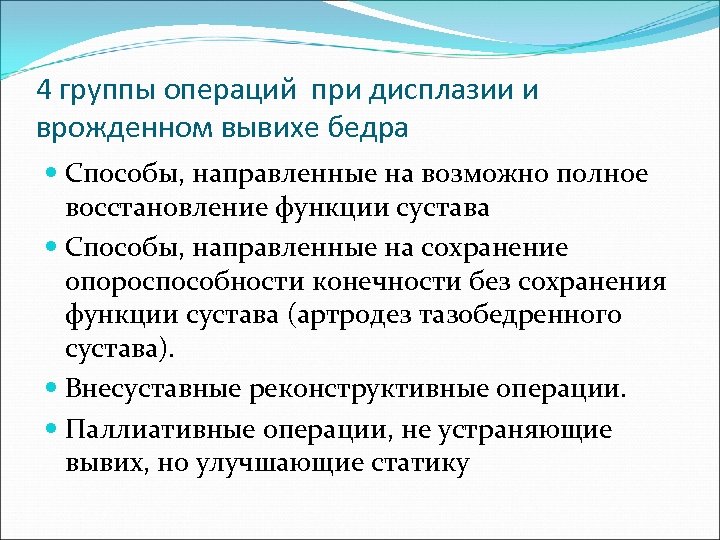 4 группы операций при дисплазии и врожденном вывихе бедра

Способы, направленные на возможно полное восстановление функции сустава

Способы, направленные на сохранение опороспособности конечности без сохранения функции сустава (артродез тазобедренного сустава).

Внесуставные реконструктивные операции.

Паллиативные операции, не устраняющие вывих, но улучшающие статику